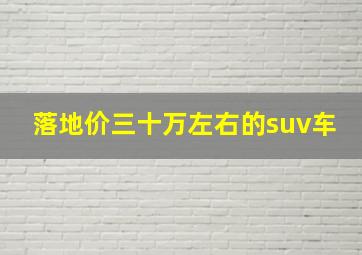 落地价三十万左右的suv车